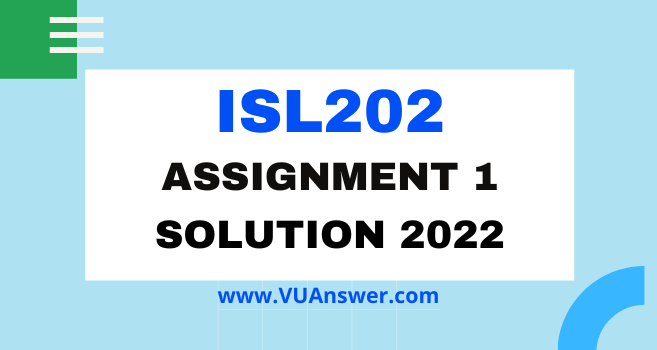 ISL202
ASSIGNMENT 1
SOLUTION 2022

www.VUAnswer.com